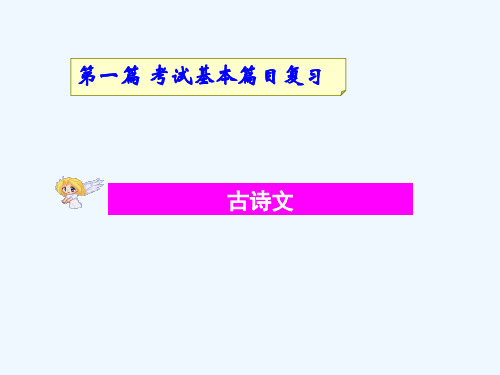 第一篇 考试基本篇目复习

古诗文